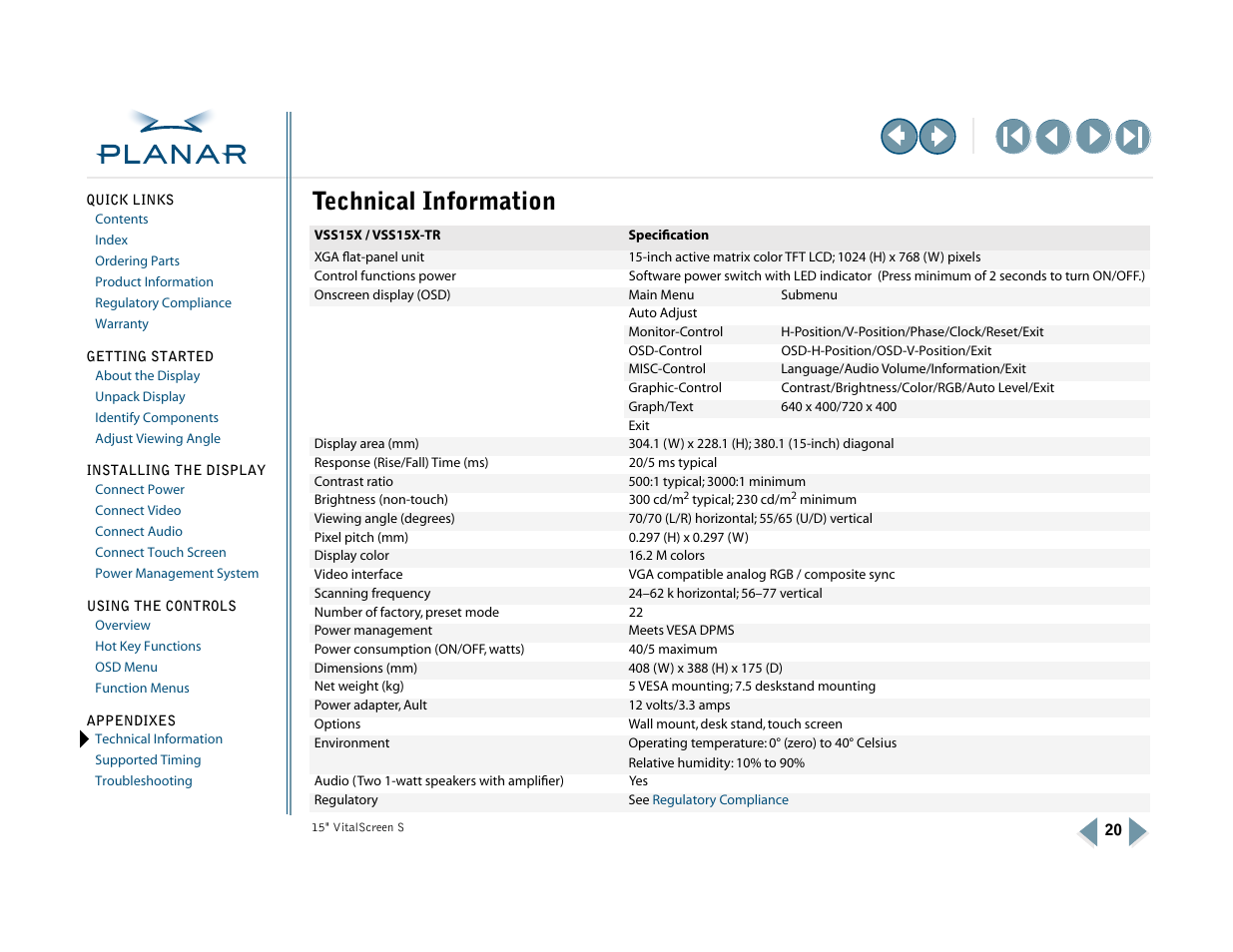 PLANAR

QUICK LINKS
Contents
Index
Ordering Parts
Product Information
Regulatory Compliance
Warranty

GETTING STARTED
About the Display
Unpack Display
Identify Components
Adjust Viewing Angle

INSTALLING THE DISPLAY
Connect Power
Connect Video
Connect Audio
Connect Touch Screen
Power Management System

USING THE CONTROLS
Overview
Hot Key Functions
OSD Menu
Function Menus

APPENDIXES
Technical Information
Supported Timing
Troubleshooting

Technical Information

| VSS15X / VSS15X-TR | Specification | |
|---|---|---|
| XGA flat-panel unit | 15-inch active matrix color TFT LCD; 1024 (H) x 768 (W) pixels | |
| Control functions power | Software power switch with LED indicator (Press minimum of 2 seconds to turn ON/OFF.) | |
| Onscreen display (OSD) | Main Menu | Submenu |
| | Auto Adjust | |
| | Monitor-Control | H-Position/V-Position/Phase/Clock/Reset/Exit |
| | OSD-Control | OSD-H-Position/OSD-V-Position/Exit |
| | MISC-Control | Language/Audio Volume/Information/Exit |
| | Graphic-Control | Contrast/Brightness/Color/RGB/Auto Level/Exit |
| | Graph/Text | 640 x 400/720 x 400 |
| | Exit | |
| Display area (mm) | 304.1 (W) x 228.1 (H); 380.1 (15-inch) diagonal | |
| Response (Rise/Fall) Time (ms) | 20/5 ms typical | |
| Contrast ratio | 500:1 typical; 3000:1 minimum | |
| Brightness (non-touch) | 300 cd/m$^2$ typical; 230 cd/m$^2$ minimum | |
| Viewing angle (degrees) | 70/70 (L/R) horizontal; 55/65 (U/D) vertical | |
| Pixel pitch (mm) | 0.297 (H) x 0.297 (W) | |
| Display color | 16.2 M colors | |
| Video interface | VGA compatible analog RGB / composite sync | |
| Scanning frequency | 24–62 k horizontal; 56–77 vertical | |
| Number of factory, preset mode | 22 | |
| Power management | Meets VESA DPMS | |
| Power consumption (ON/OFF, watts) | 40/5 maximum | |
| Dimensions (mm) | 408 (W) x 388 (H) x 175 (D) | |
| Net weight (kg) | 5 VESA mounting; 7.5 deskstand mounting | |
| Power adapter, Ault | 12 volts/3.3 amps | |
| Options | Wall mount, desk stand, touch screen | |
| Environment | Operating temperature: 0° (zero) to 40° Celsius | |
| | Relative humidity: 10% to 90% | |
| Audio (Two 1-watt speakers with amplifier) | Yes | |
| Regulatory | See Regulatory Compliance | |

15" VitalScreen S
20